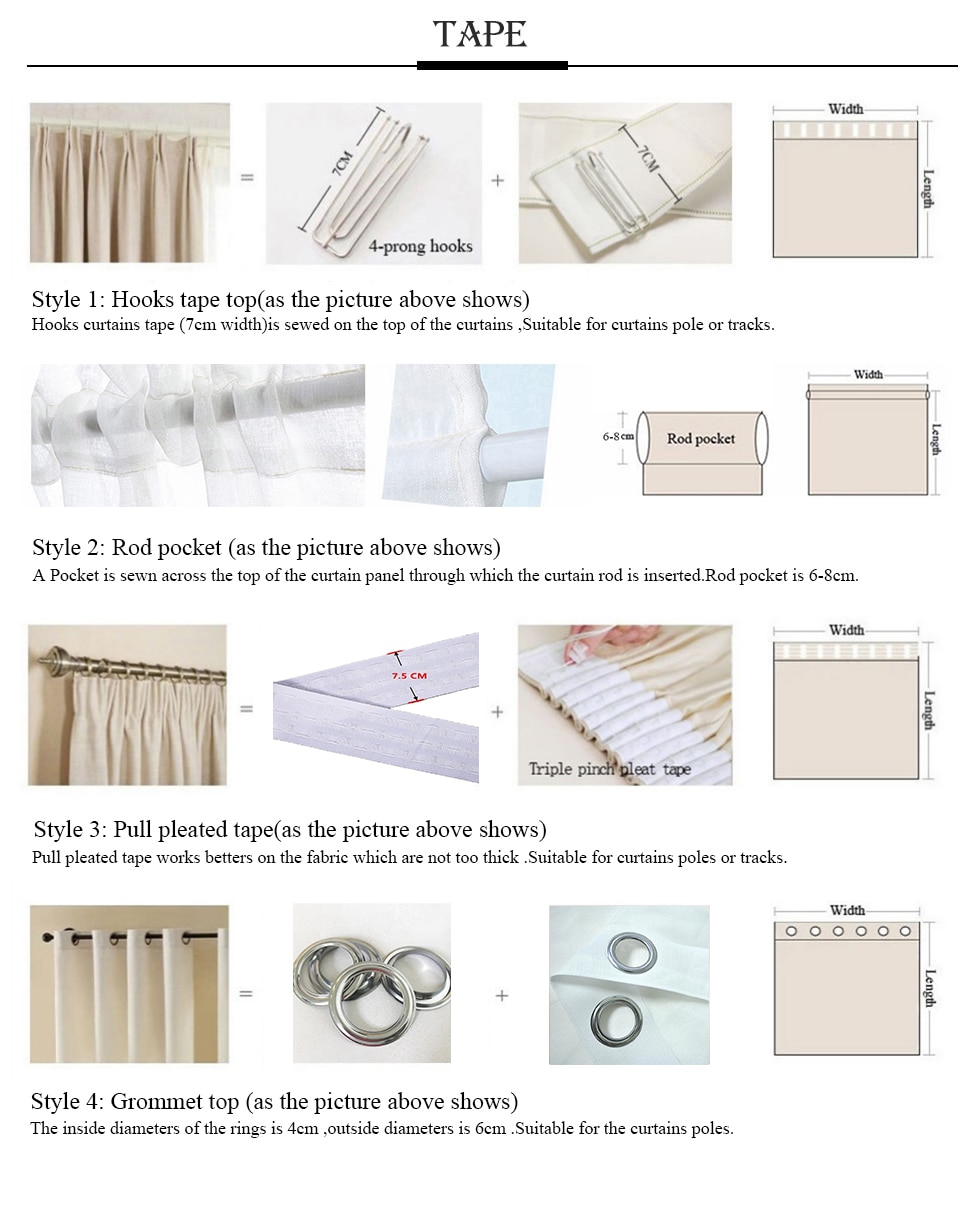 TAPE

=

7CM

4-prong hooks

+

7CM

Width

Length

Style 1: Hooks tape top(as the picture above shows)
Hooks curtains tape (7cm width)is sewed on the top of the curtains ,Suitable for curtains pole or tracks.

6-8cm

Rod pocket

Width

Length

Style 2: Rod pocket (as the picture above shows)
A Pocket is sewn across the top of the curtain panel through which the curtain rod is inserted.Rod pocket is 6-8cm.

=

7.5 CM

+

Triple pinch pleat tape

Width

Length

Style 3: Pull pleated tape(as the picture above shows)
Pull pleated tape works betters on the fabric which are not too thick .Suitable for curtains poles or tracks.

=

+

Width

Length

Style 4: Grommet top (as the picture above shows)
The inside diameters of the rings is 4cm ,outside diameters is 6cm .Suitable for the curtains poles.